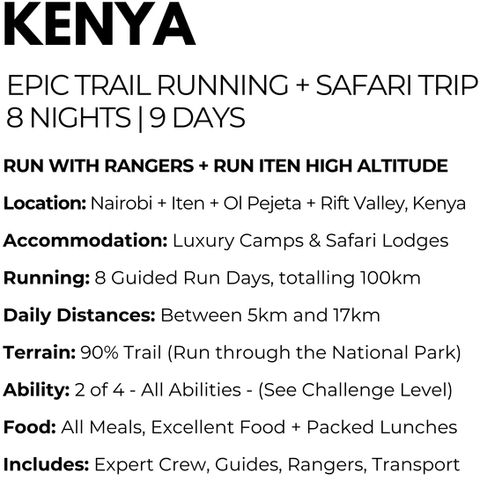 KENYA

EPIC TRAIL RUNNING + SAFARI TRIP
8 NIGHTS | 9 DAYS

RUN WITH RANGERS + RUN ITEN HIGH ALTITUDE

Location: Nairobi + Iten + Ol Pejeta + Rift Valley, Kenya

Accommodation: Luxury Camps & Safari Lodges

Running: 8 Guided Run Days, totalling 100km

Daily Distances: Between 5km and 17km

Terrain: 90% Trail (Run through the National Park)

Ability: 2 of 4 - All Abilities - (See Challenge Level)

Food: All Meals, Excellent Food + Packed Lunches

Includes: Expert Crew, Guides, Rangers, Transport